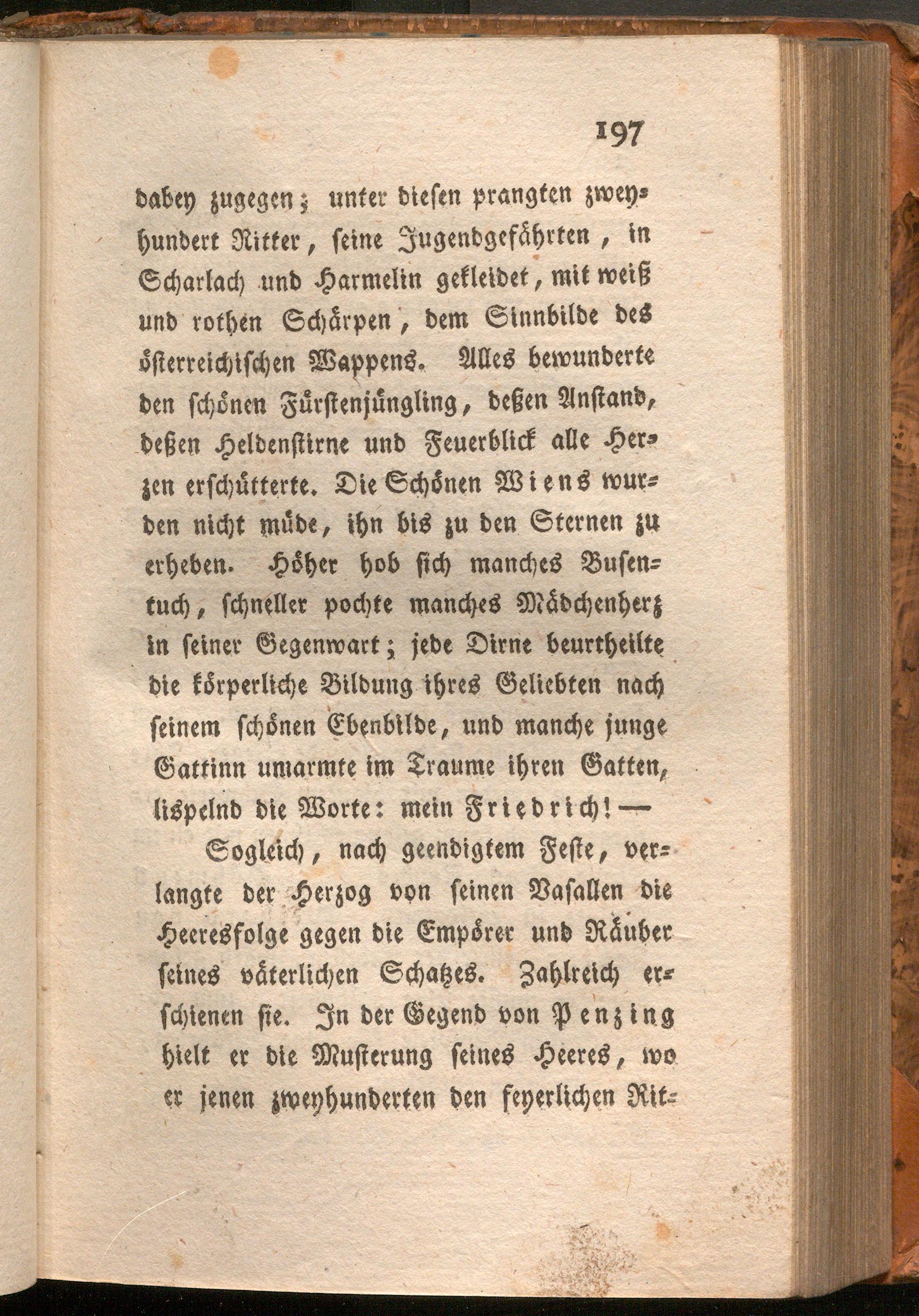 197

dabey zugegen; unter diesen prangten zweyhundert Ritter, seine Jugendgefährten, in Scharlach und Harmelin gekleidet, mit weiß und rothen Schärpen, dem Sinnbilde des österreichischen Wappens. Alles bewunderte den schönen Fürstenjüngling, deßen Anstand, deßen Heldenstirne und Feuerblick alle Herzen erschütterte. Die Schönen Wiens wurden nicht müde, ihn bis zu den Sternen zu erheben. Höher hob sich manches Busentuch, schneller pochte manches Mädchenherz in seiner Gegenwart; jede Dirne beurtheilte die körperliche Bildung ihres Geliebten nach seinem schönen Ebenbilde, und manche junge Gattinn umarmte im Traume ihren Gatten, lispelnd die Worte: mein Friedrich! —

Sogleich, nach geendigtem Feste, verlangte der Herzog von seinen Vasallen die Heeresfolge gegen die Empörer und Räuber seines väterlichen Schatzes. Zahlreich erschienen sie. In der Gegend von Penzing hielt er die Musterung seines Heeres, wo er jenen zweyhunderten den feyerlichen Rit-